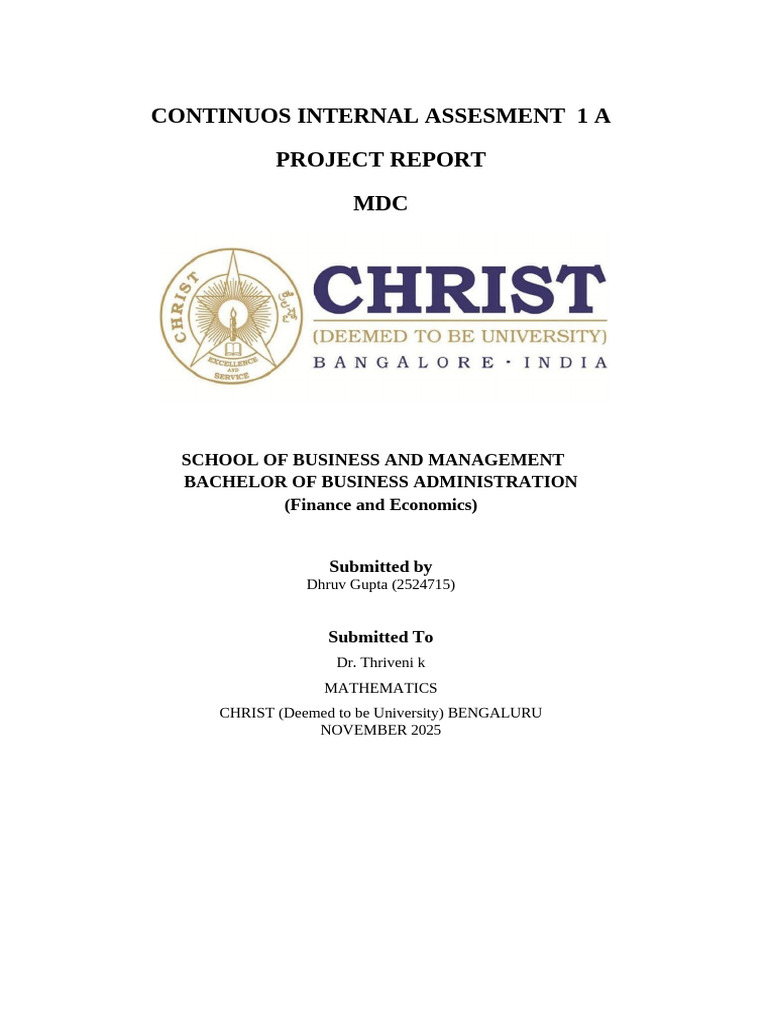 CONTINUOS INTERNAL ASSESMENT 1 A

PROJECT REPORT

MDC

CHRIST
EXCELLENCE AND SERVICE

CHRIST
(DEEMED TO BE UNIVERSITY)
BANGALORE · INDIA

SCHOOL OF BUSINESS AND MANAGEMENT
BACHELOR OF BUSINESS ADMINISTRATION
(Finance and Economics)

Submitted by
Dhruv Gupta (2524715)

Submitted To
Dr. Thriveni k
MATHEMATICS
CHRIST (Deemed to be University) BENGALURU
NOVEMBER 2025